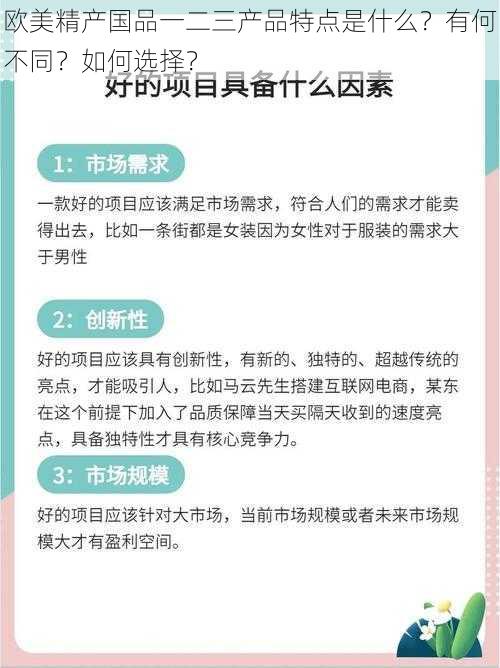 欧美精产国品一二三产品特点是什么？有何不同？如何选择？

好的项目具备什么因素

1：市场需求

一款好的项目应该满足市场需求，符合人们的需求才能卖得出去，比如一条街都是女装因为女性对于服装的需求大于男性

2：创新性

好的项目应该具有创新性，有新的、独特的、超越传统的亮点，才能吸引人，比如马云先生搭建互联网电商，某东在这个前提下加入了品质保障当天买隔天收到的速度亮点，具备独特性才具有核心竞争力。

3：市场规模

好的项目应该针对大市场，当前市场规模或者未来市场规模大才有盈利空间。